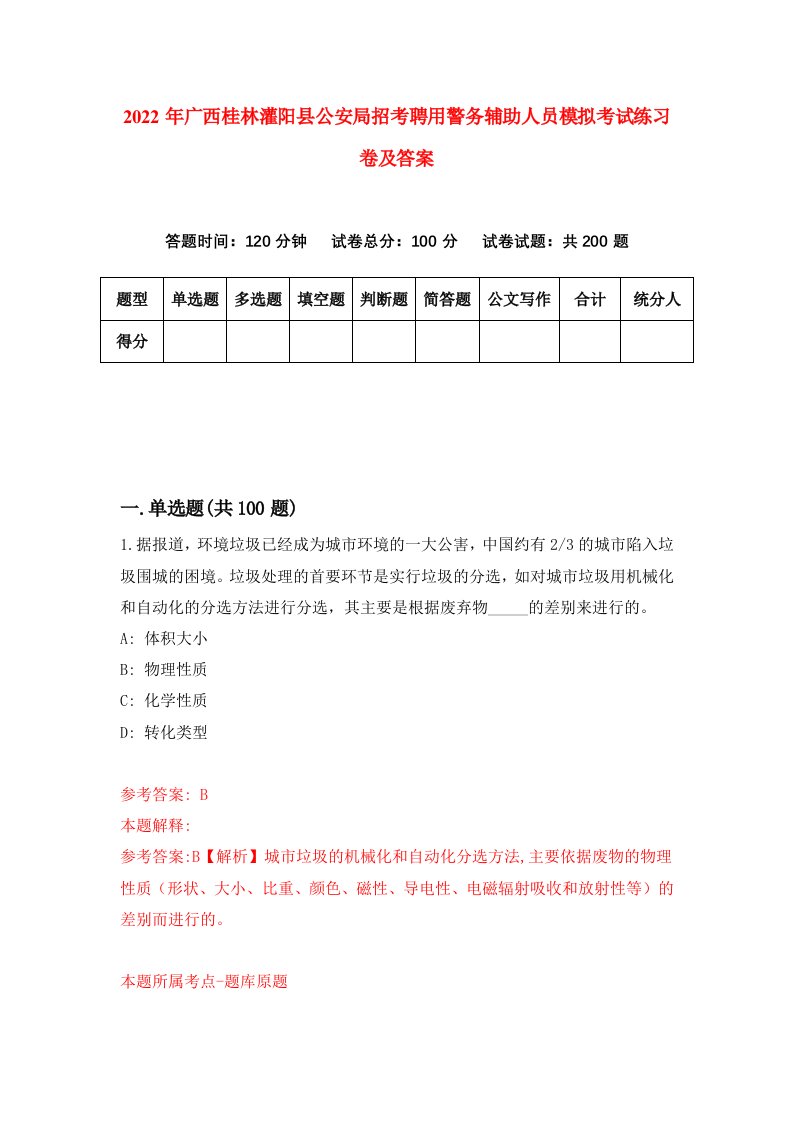 2022 年广西桂林灌阳县公安局招考聘用警务辅助人员模拟考试练习卷及答案

答题时间：120 分钟　试卷总分：100 分　试卷试题：共 200 题

| 题型 | 单选题 | 多选题 | 填空题 | 判断题 | 简答题 | 公文写作 | 合计 | 统分人 |
|---|---|---|---|---|---|---|---|---|
| 得分 | | | | | | | | |

一.单选题(共 100 题)

1.据报道，环境垃圾已经成为城市环境的一大公害，中国约有 2/3 的城市陷入垃圾围城的困境。垃圾处理的首要环节是实行垃圾的分选，如对城市垃圾用机械化和自动化的分选方法进行分选，其主要是根据废弃物_____的差别来进行的。

A: 体积大小

B: 物理性质

C: 化学性质

D: 转化类型

参考答案: B

本题解释:

参考答案:B【解析】城市垃圾的机械化和自动化分选方法,主要依据废物的物理性质（形状、大小、比重、颜色、磁性、导电性、电磁辐射吸收和放射性等）的差别而进行的。

本题所属考点-题库原题